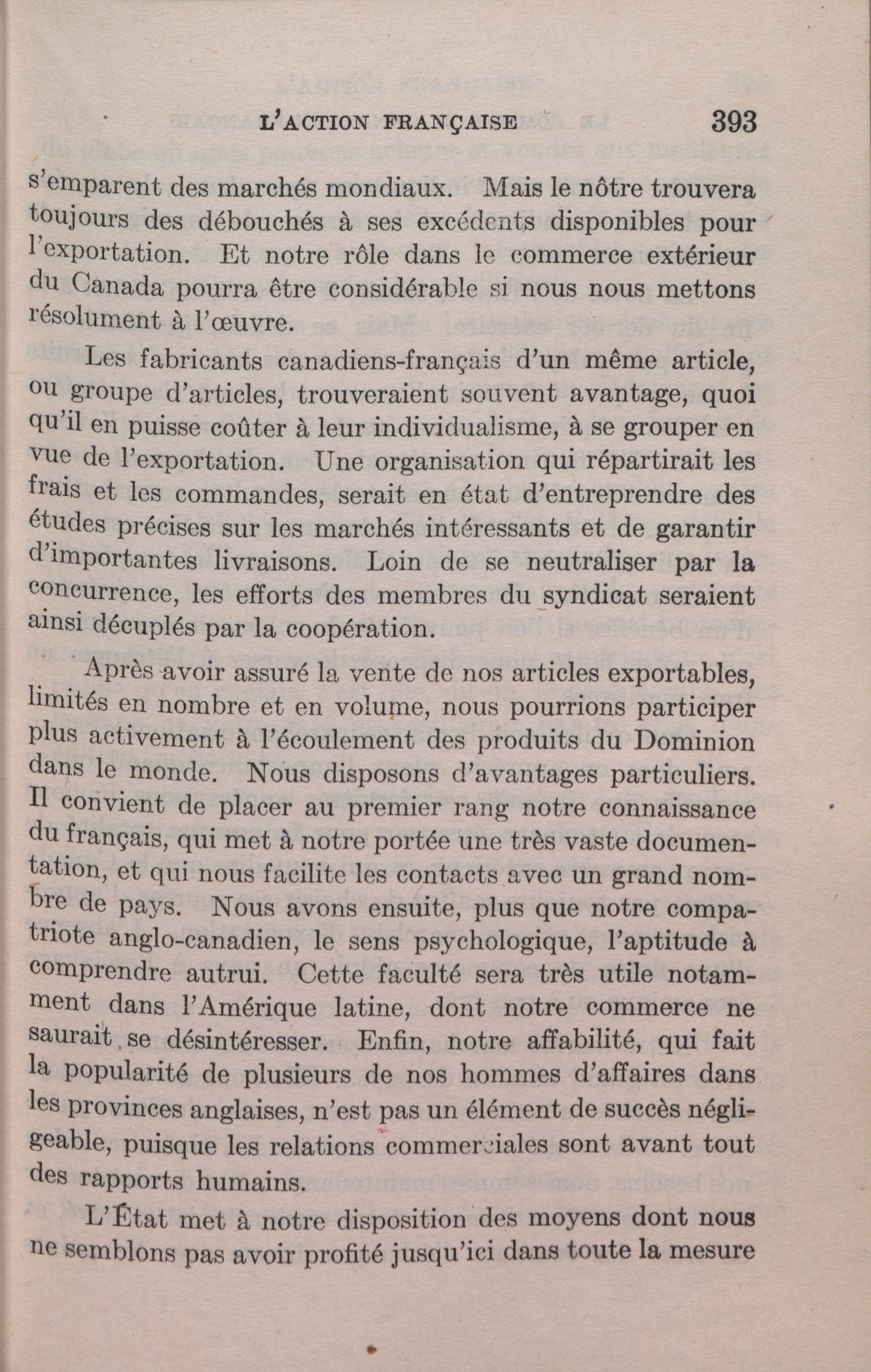 L'ACTION FRANÇAISE 393

s'emparent des marchés mondiaux. Mais le nôtre trouvera toujours des débouchés à ses excédents disponibles pour l'exportation. Et notre rôle dans le commerce extérieur du Canada pourra être considérable si nous nous mettons résolument à l'œuvre.

Les fabricants canadiens-français d'un même article, ou groupe d'articles, trouveraient souvent avantage, quoi qu'il en puisse coûter à leur individualisme, à se grouper en vue de l'exportation. Une organisation qui répartirait les frais et les commandes, serait en état d'entreprendre des études précises sur les marchés intéressants et de garantir d'importantes livraisons. Loin de se neutraliser par la concurrence, les efforts des membres du syndicat seraient ainsi décuplés par la coopération.

Après avoir assuré la vente de nos articles exportables, limités en nombre et en volume, nous pourrions participer plus activement à l'écoulement des produits du Dominion dans le monde. Nous disposons d'avantages particuliers. Il convient de placer au premier rang notre connaissance du français, qui met à notre portée une très vaste documentation, et qui nous facilite les contacts avec un grand nombre de pays. Nous avons ensuite, plus que notre compatriote anglo-canadien, le sens psychologique, l'aptitude à comprendre autrui. Cette faculté sera très utile notamment dans l'Amérique latine, dont notre commerce ne saurait se désintéresser. Enfin, notre affabilité, qui fait la popularité de plusieurs de nos hommes d'affaires dans les provinces anglaises, n'est pas un élément de succès négligeable, puisque les relations commerciales sont avant tout des rapports humains.

L'État met à notre disposition des moyens dont nous ne semblons pas avoir profité jusqu'ici dans toute la mesure